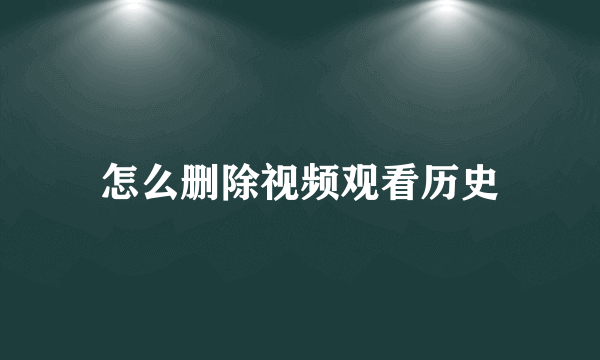 怎么删除视频观看历史